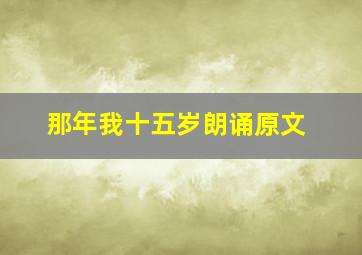 那年我十五岁朗诵原文